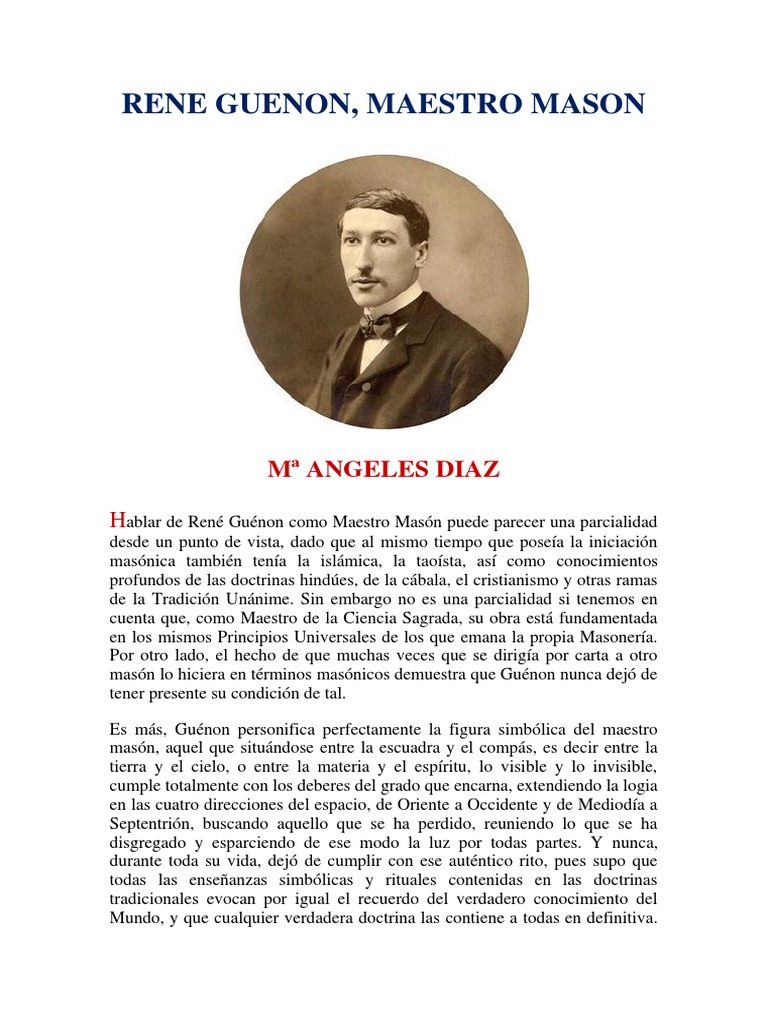 RENE GUENON, MAESTRO MASON

Mª ANGELES DIAZ

Hablar de René Guénon como Maestro Masón puede parecer una parcialidad desde un punto de vista, dado que al mismo tiempo que poseía la iniciación masónica también tenía la islámica, la taoísta, así como conocimientos profundos de las doctrinas hindúes, de la cábala, el cristianismo y otras ramas de la Tradición Unánime. Sin embargo no es una parcialidad si tenemos en cuenta que, como Maestro de la Ciencia Sagrada, su obra está fundamentada en los mismos Principios Universales de los que emana la propia Masonería. Por otro lado, el hecho de que muchas veces que se dirigía por carta a otro masón lo hiciera en términos masónicos demuestra que Guénon nunca dejó de tener presente su condición de tal.

Es más, Guénon personifica perfectamente la figura simbólica del maestro masón, aquel que situándose entre la escuadra y el compás, es decir entre la tierra y el cielo, o entre la materia y el espíritu, lo visible y lo invisible, cumple totalmente con los deberes del grado que encarna, extendiendo la logia en las cuatro direcciones del espacio, de Oriente a Occidente y de Mediodía a Septentrión, buscando aquello que se ha perdido, reuniendo lo que se ha disgregado y esparciendo de ese modo la luz por todas partes. Y nunca, durante toda su vida, dejó de cumplir con ese auténtico rito, pues supo que todas las enseñanzas simbólicas y rituales contenidas en las doctrinas tradicionales evocan por igual el recuerdo del verdadero conocimiento del Mundo, y que cualquier verdadera doctrina las contiene a todas en definitiva.